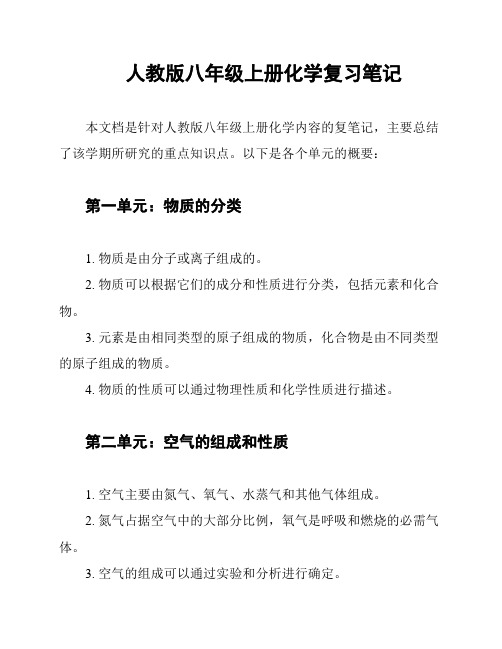 人教版八年级上册化学复习笔记

本文档是针对人教版八年级上册化学内容的复笔记，主要总结了该学期所研究的重点知识点。以下是各个单元的概要：

第一单元：物质的分类

1. 物质是由分子或离子组成的。

2. 物质可以根据它们的成分和性质进行分类，包括元素和化合物。

3. 元素是由相同类型的原子组成的物质，化合物是由不同类型的原子组成的物质。

4. 物质的性质可以通过物理性质和化学性质进行描述。

第二单元：空气的组成和性质

1. 空气主要由氮气、氧气、水蒸气和其他气体组成。

2. 氮气占据空气中的大部分比例，氧气是呼吸和燃烧的必需气体。

3. 空气的组成可以通过实验和分析进行确定。